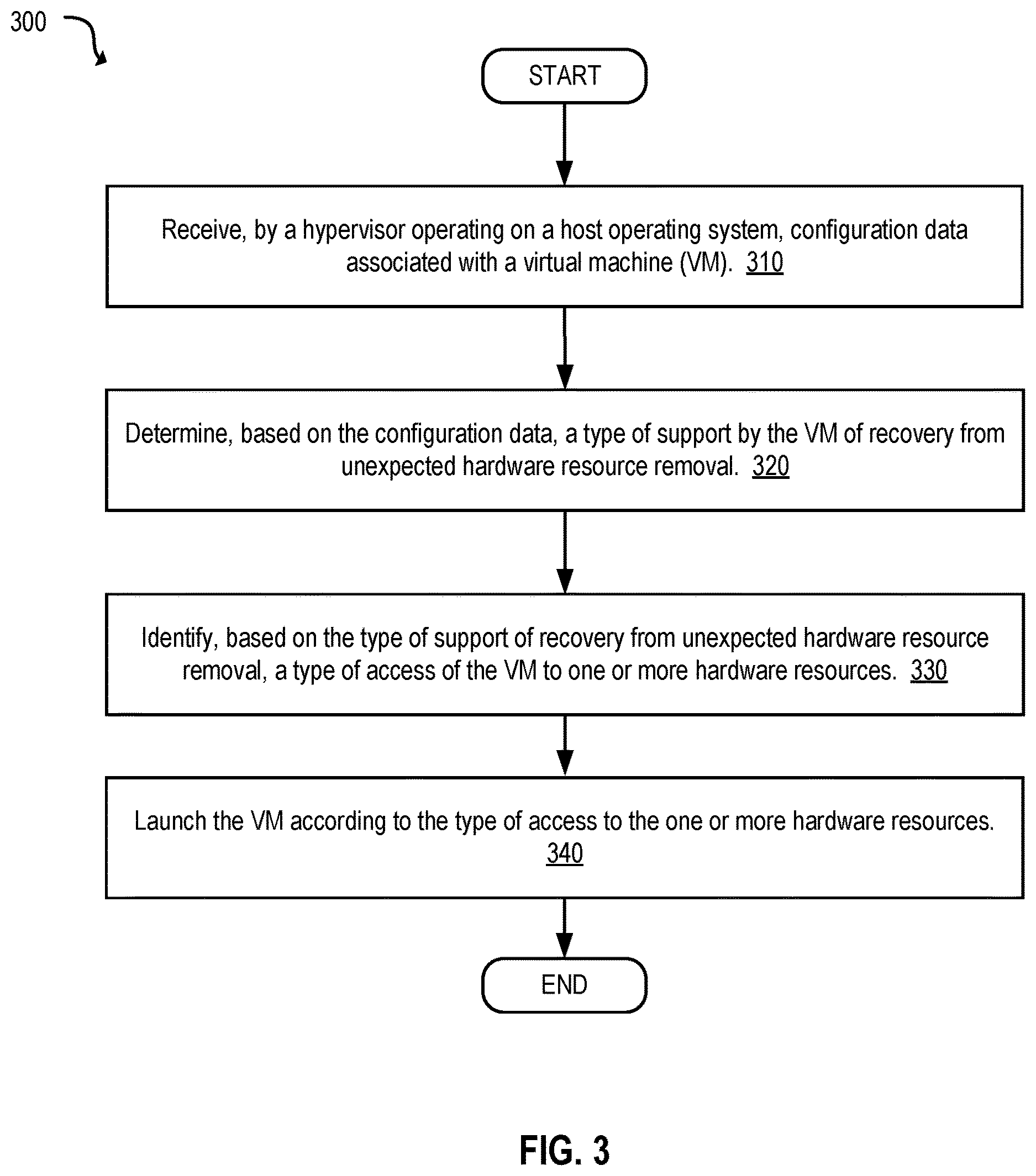 300

START

Receive, by a hypervisor operating on a host operating system, configuration data associated with a virtual machine (VM). 310

Determine, based on the configuration data, a type of support by the VM of recovery from unexpected hardware resource removal. 320

Identify, based on the type of support of recovery from unexpected hardware resource removal, a type of access of the VM to one or more hardware resources. 330

Launch the VM according to the type of access to the one or more hardware resources. 340

END

FIG. 3